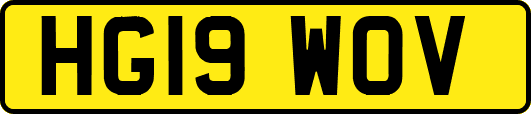 HG19 WOV